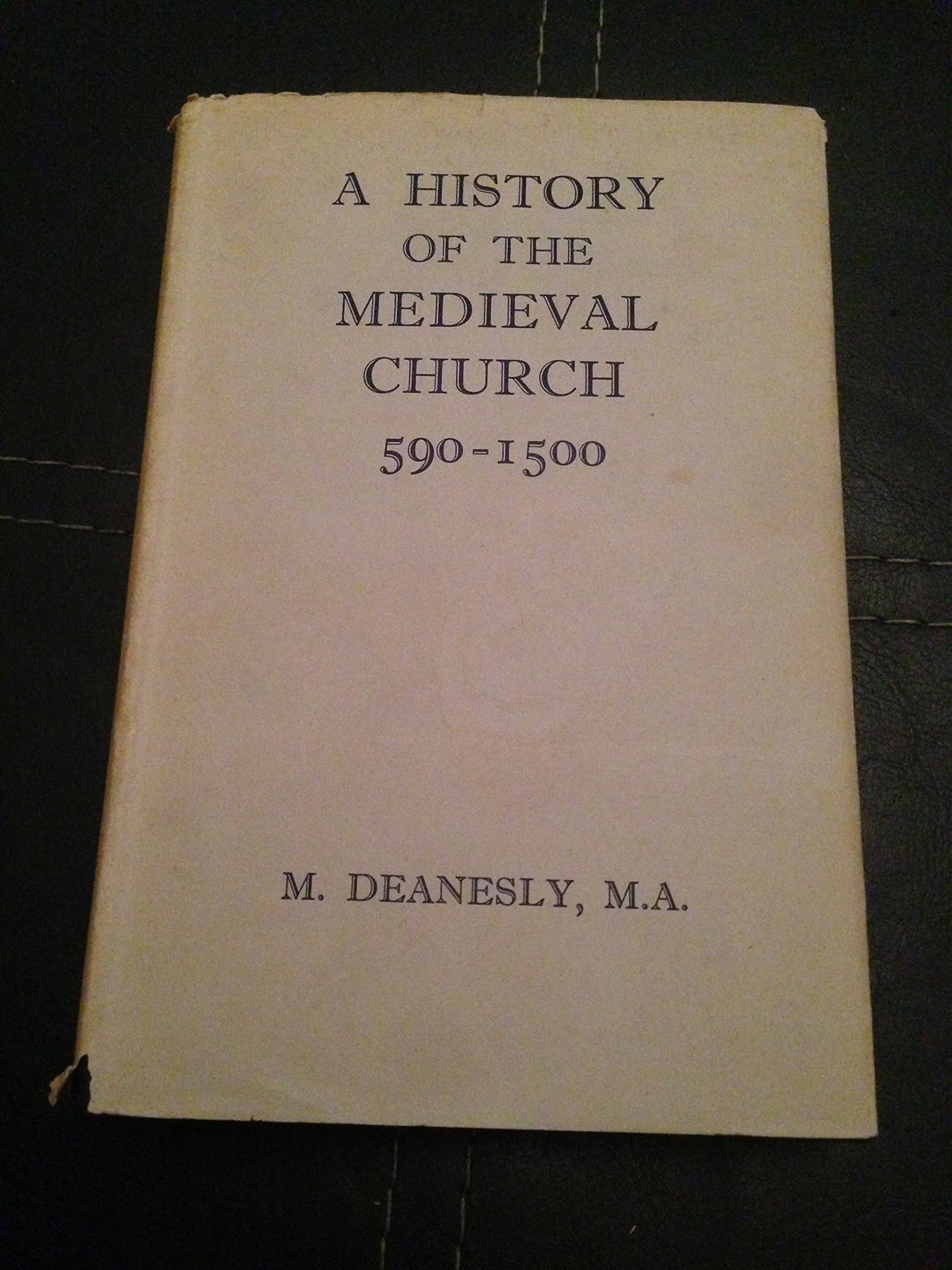 A HISTORY OF THE MEDIEVAL CHURCH 590-1500

M. DEANESLY, M.A.